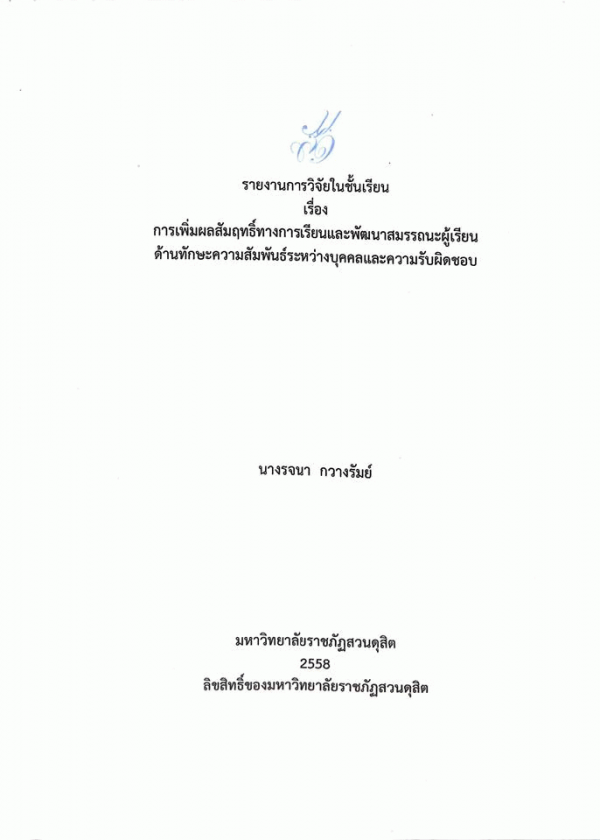 รายงานการวิจัยในชั้นเรียน
เรื่อง
การเพิ่มผลสัมฤทธิ์ทางการเรียนและพัฒนาสมรรถนะผู้เรียน
ด้านทักษะความสัมพันธ์ระหว่างบุคคลและความรับผิดชอบ

นางรจนา กวางรัมย์

มหาวิทยาลัยราชภัฏสวนดุสิต
2558
ลิขสิทธิ์ของมหาวิทยาลัยราชภัฏสวนดุสิต